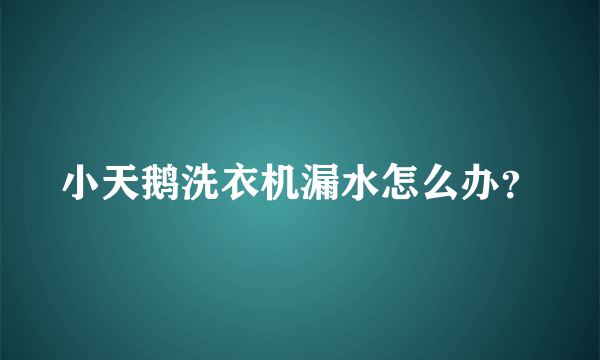 小天鹅洗衣机漏水怎么办?